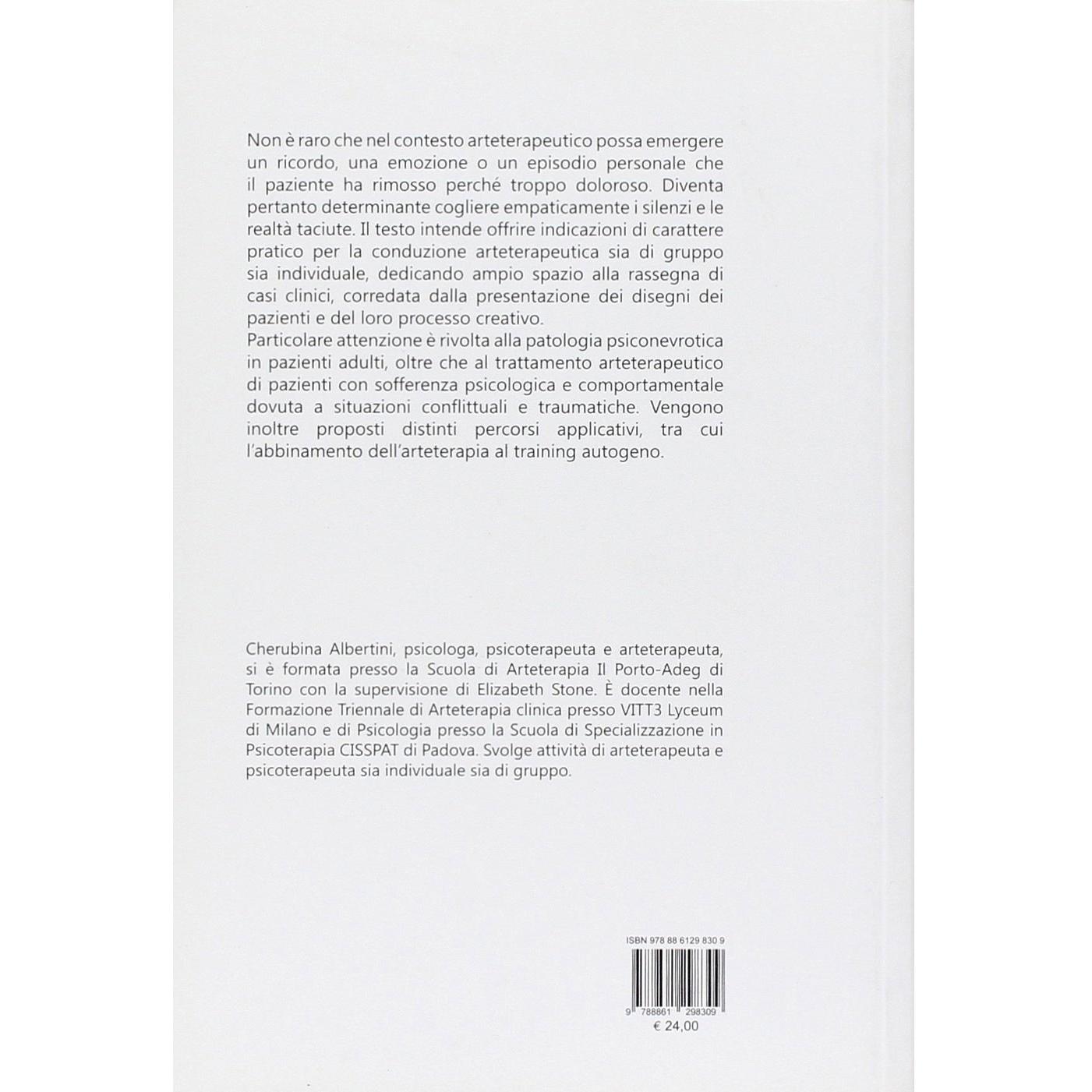 Non è raro che nel contesto arteterapeutico possa emergere un ricordo, una emozione o un episodio personale che il paziente ha rimosso perché troppo doloroso. Diventa pertanto determinante cogliere empaticamente i silenzi e le realtà taciute. Il testo intende offrire indicazioni di carattere pratico per la conduzione arteterapeutica sia di gruppo sia individuale, dedicando ampio spazio alla rassegna di casi clinici, corredata dalla presentazione dei disegni dei pazienti e del loro processo creativo.
Particolare attenzione è rivolta alla patologia psiconevrotica in pazienti adulti, oltre che al trattamento arteterapeutico di pazienti con sofferenza psicologica e comportamentale dovuta a situazioni conflittuali e traumatiche. Vengono inoltre proposti distinti percorsi applicativi, tra cui l'abbinamento dell'arteterapia al training autogeno.

Cherubina Albertini, psicologa, psicoterapeuta e arteterapeuta, si è formata presso la Scuola di Arteterapia Il Porto-Adeg di Torino con la supervisione di Elizabeth Stone. È docente nella Formazione Triennale di Arteterapia clinica presso VITT3 Lyceum di Milano e di Psicologia presso la Scuola di Specializzazione in Psicoterapia CISSPAT di Padova. Svolge attività di arteterapeuta e psicoterapeuta sia individuale sia di gruppo.

ISBN 978 88 6129 830 9

9 788861 298309

€ 24,00